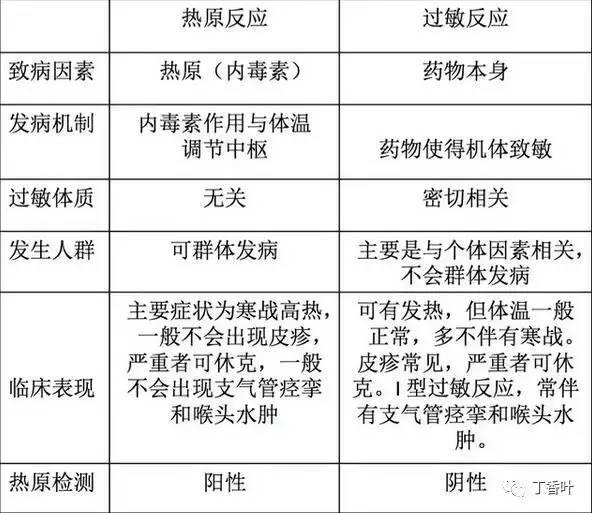 | | 热原反应 | 过敏反应 |
|---|---|---|
| 致病因素 | 热原（内毒素） | 药物本身 |
| 发病机制 | 内毒素作用与体温调节中枢 | 药物使得机体致敏 |
| 过敏体质 | 无关 | 密切相关 |
| 发生人群 | 可群体发病 | 主要是与个体因素相关，不会群体发病 |
| 临床表现 | 主要症状为寒战高热，一般不会出现皮疹，严重者可休克，一般不会出现支气管痉挛和喉头水肿 | 可有发热，但体温一般正常，多不伴有寒战。皮疹常见，严重者可休克。I 型过敏反应，常伴有支气管痉挛和喉头水肿。 |
| 热原检测 | 阳性 | 阴性 |

丁香叶